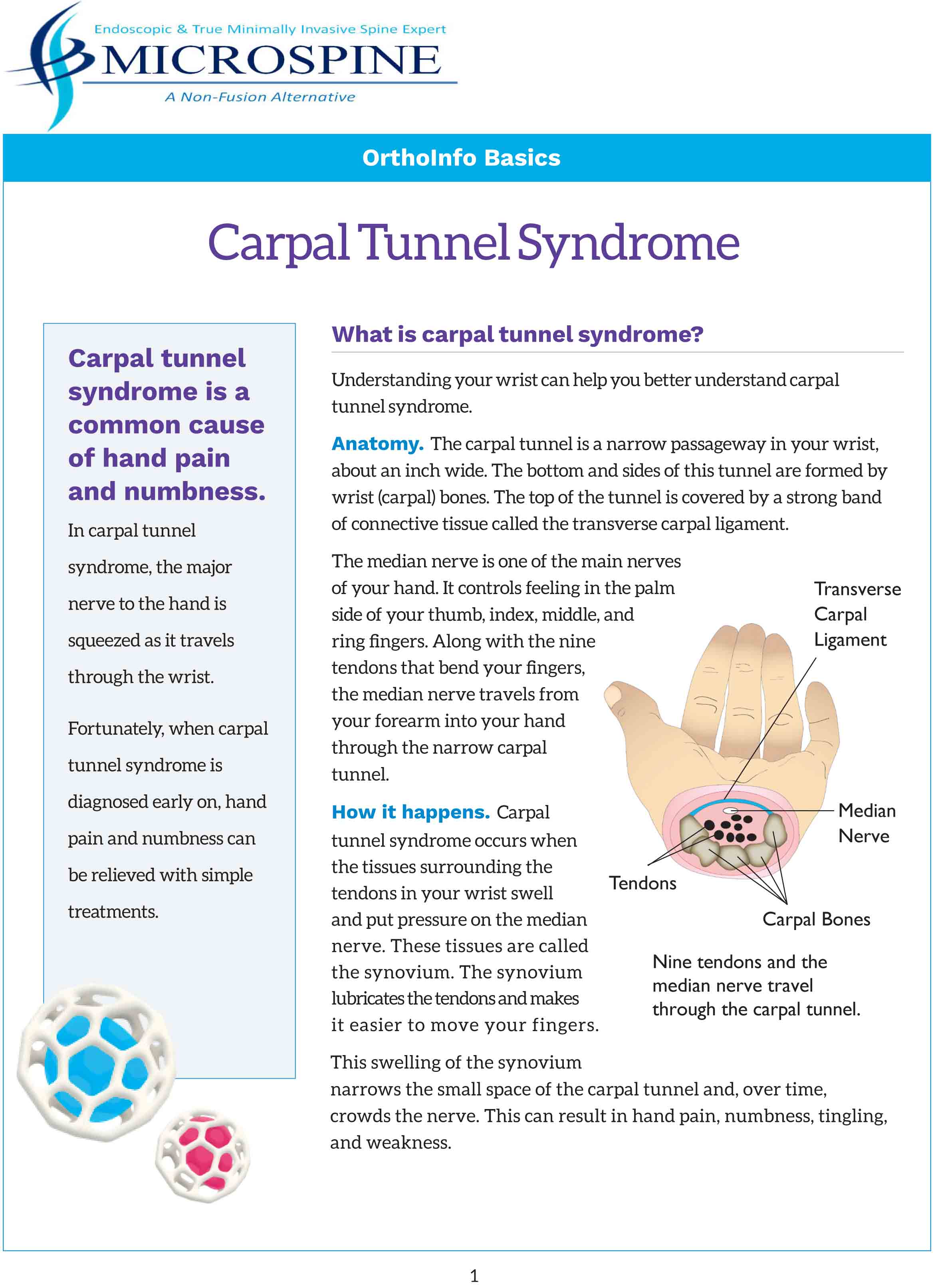 Endoscopic & True Minimally Invasive Spine Expert
MICROSPINE
A Non-Fusion Alternative

OrthoInfo Basics

Carpal Tunnel Syndrome

Carpal tunnel syndrome is a common cause of hand pain and numbness.

In carpal tunnel syndrome, the major nerve to the hand is squeezed as it travels through the wrist.

Fortunately, when carpal tunnel syndrome is diagnosed early on, hand pain and numbness can be relieved with simple treatments.

What is carpal tunnel syndrome?

Understanding your wrist can help you better understand carpal tunnel syndrome.

Anatomy. The carpal tunnel is a narrow passageway in your wrist, about an inch wide. The bottom and sides of this tunnel are formed by wrist (carpal) bones. The top of the tunnel is covered by a strong band of connective tissue called the transverse carpal ligament.

The median nerve is one of the main nerves of your hand. It controls feeling in the palm side of your thumb, index, middle, and ring fingers. Along with the nine tendons that bend your fingers, the median nerve travels from your forearm into your hand through the narrow carpal tunnel.

How it happens. Carpal tunnel syndrome occurs when the tissues surrounding the tendons in your wrist swell and put pressure on the median nerve. These tissues are called the synovium. The synovium lubricates the tendons and makes it easier to move your fingers.

This swelling of the synovium narrows the small space of the carpal tunnel and, over time, crowds the nerve. This can result in hand pain, numbness, tingling, and weakness.

Transverse Carpal Ligament

Median Nerve

Tendons

Carpal Bones

Nine tendons and the median nerve travel through the carpal tunnel.

1